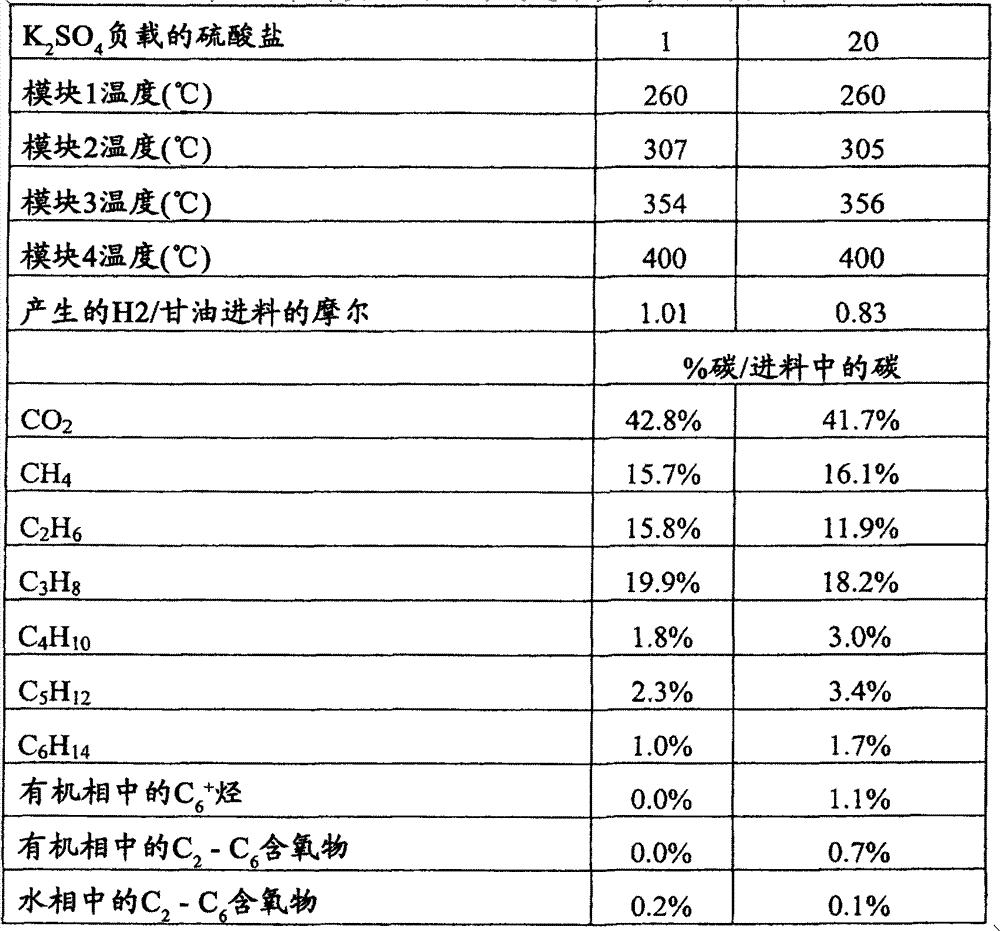 | $K_2SO_4$负载的硫酸盐 | 1 | 20 |
|---|---|---|
| 模块1温度(℃) | 260 | 260 |
| 模块2温度(℃) | 307 | 305 |
| 模块3温度(℃) | 354 | 356 |
| 模块4温度(℃) | 400 | 400 |
| 产生的H2/甘油进料的摩尔 | 1.01 | 0.83 |
| | %碳/进料中的碳 | |
| $CO_2$ | 42.8% | 41.7% |
| $CH_4$ | 15.7% | 16.1% |
| $C_2H_6$ | 15.8% | 11.9% |
| $C_3H_8$ | 19.9% | 18.2% |
| $C_4H_{10}$ | 1.8% | 3.0% |
| $C_5H_{12}$ | 2.3% | 3.4% |
| $C_6H_{14}$ | 1.0% | 1.7% |
| 有机相中的$C_6^+$烃 | 0.0% | 1.1% |
| 有机相中的$C_2$ - $C_6$含氧物 | 0.0% | 0.7% |
| 水相中的$C_2$ - $C_6$含氧物 | 0.2% | 0.1% |